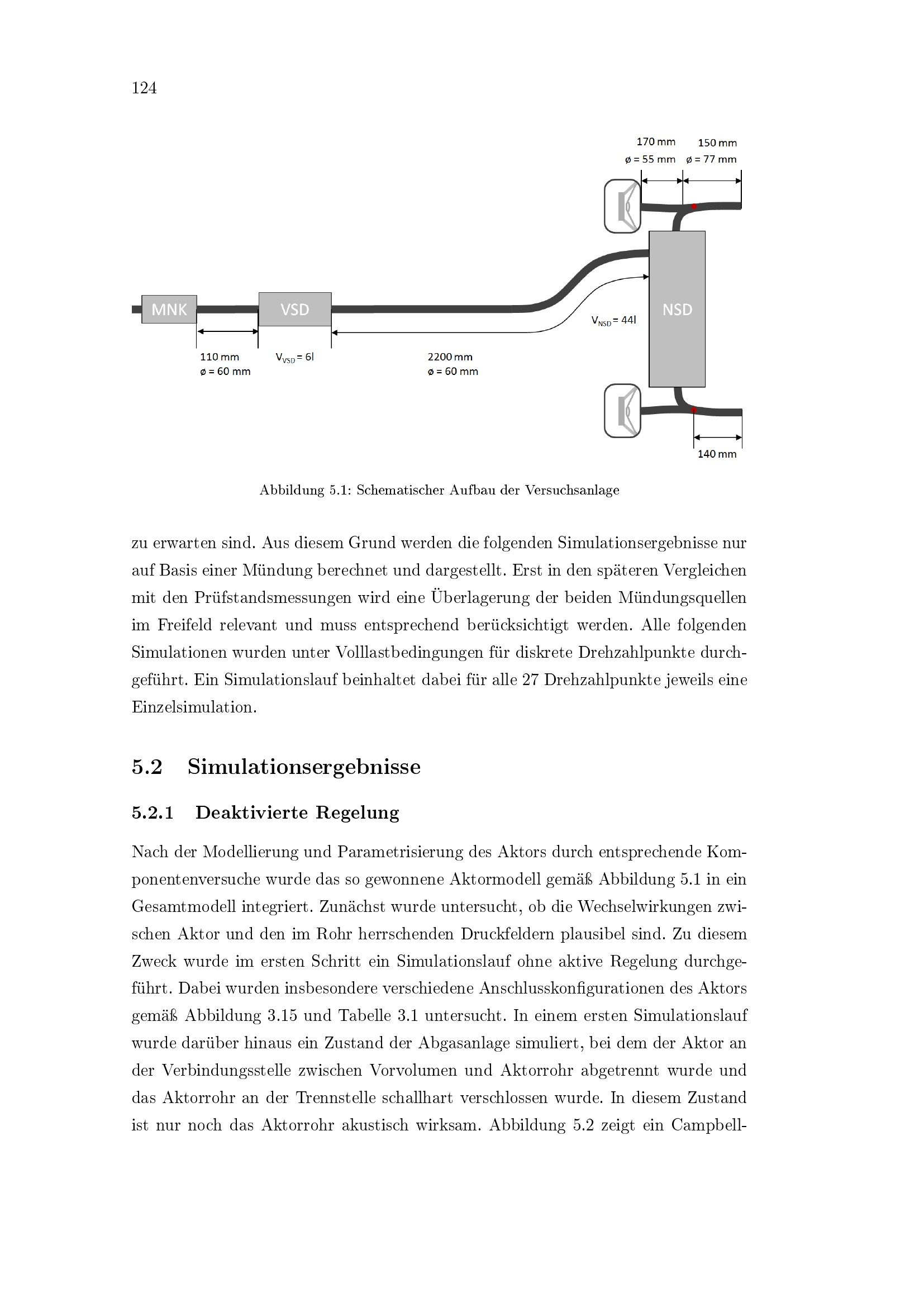 124

170 mm
ø = 55 mm
150 mm
ø = 77 mm

MNK
VSD
NSD

$V_{NSD}$ = 44l

110 mm
ø = 60 mm
$V_{VSD}$ = 6l
2200 mm
ø = 60 mm

140 mm

Abbildung 5.1: Schematischer Aufbau der Versuchsanlage

zu erwarten sind. Aus diesem Grund werden die folgenden Simulationsergebnisse nur auf Basis einer Mündung berechnet und dargestellt. Erst in den späteren Vergleichen mit den Prüfstandsmessungen wird eine Überlagerung der beiden Mündungsquellen im Freifeld relevant und muss entsprechend berücksichtigt werden. Alle folgenden Simulationen wurden unter Volllastbedingungen für diskrete Drehzahlpunkte durchgeführt. Ein Simulationslauf beinhaltet dabei für alle 27 Drehzahlpunkte jeweils eine Einzelsimulation.

5.2 Simulationsergebnisse

5.2.1 Deaktivierte Regelung

Nach der Modellierung und Parametrisierung des Aktors durch entsprechende Komponentenversuche wurde das so gewonnene Aktormodell gemäß Abbildung 5.1 in ein Gesamtmodell integriert. Zunächst wurde untersucht, ob die Wechselwirkungen zwischen Aktor und den im Rohr herrschenden Druckfeldern plausibel sind. Zu diesem Zweck wurde im ersten Schritt ein Simulationslauf ohne aktive Regelung durchgeführt. Dabei wurden insbesondere verschiedene Anschlusskonfigurationen des Aktors gemäß Abbildung 3.15 und Tabelle 3.1 untersucht. In einem ersten Simulationslauf wurde darüber hinaus ein Zustand der Abgasanlage simuliert, bei dem der Aktor an der Verbindungsstelle zwischen Vorvolumen und Aktorrohr abgetrennt wurde und das Aktorrohr an der Trennstelle schallhart verschlossen wurde. In diesem Zustand ist nur noch das Aktorrohr akustisch wirksam. Abbildung 5.2 zeigt ein Campbell-